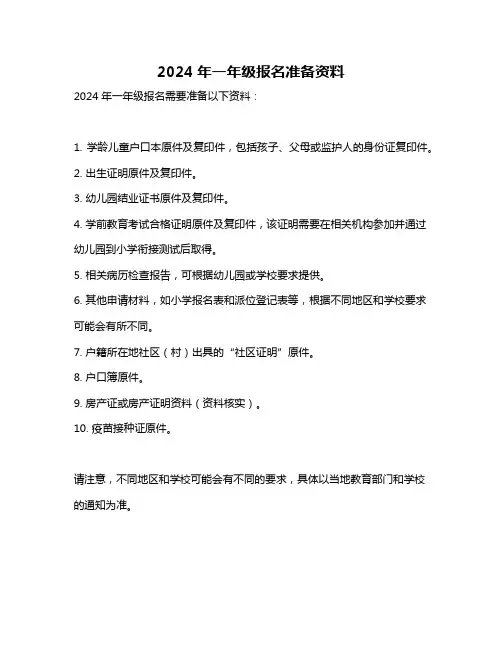 2024 年一年级报名准备资料

2024 年一年级报名需要准备以下资料：

1. 学龄儿童户口本原件及复印件，包括孩子、父母或监护人的身份证复印件。

2. 出生证明原件及复印件。

3. 幼儿园结业证书原件及复印件。

4. 学前教育考试合格证明原件及复印件，该证明需要在相关机构参加并通过幼儿园到小学衔接测试后取得。

5. 相关病历检查报告，可根据幼儿园或学校要求提供。

6. 其他申请材料，如小学报名表和派位登记表等，根据不同地区和学校要求可能会有所不同。

7. 户籍所在地社区（村）出具的“社区证明”原件。

8. 户口簿原件。

9. 房产证或房产证明资料（资料核实）。

10. 疫苗接种证原件。

请注意，不同地区和学校可能会有不同的要求，具体以当地教育部门和学校的通知为准。